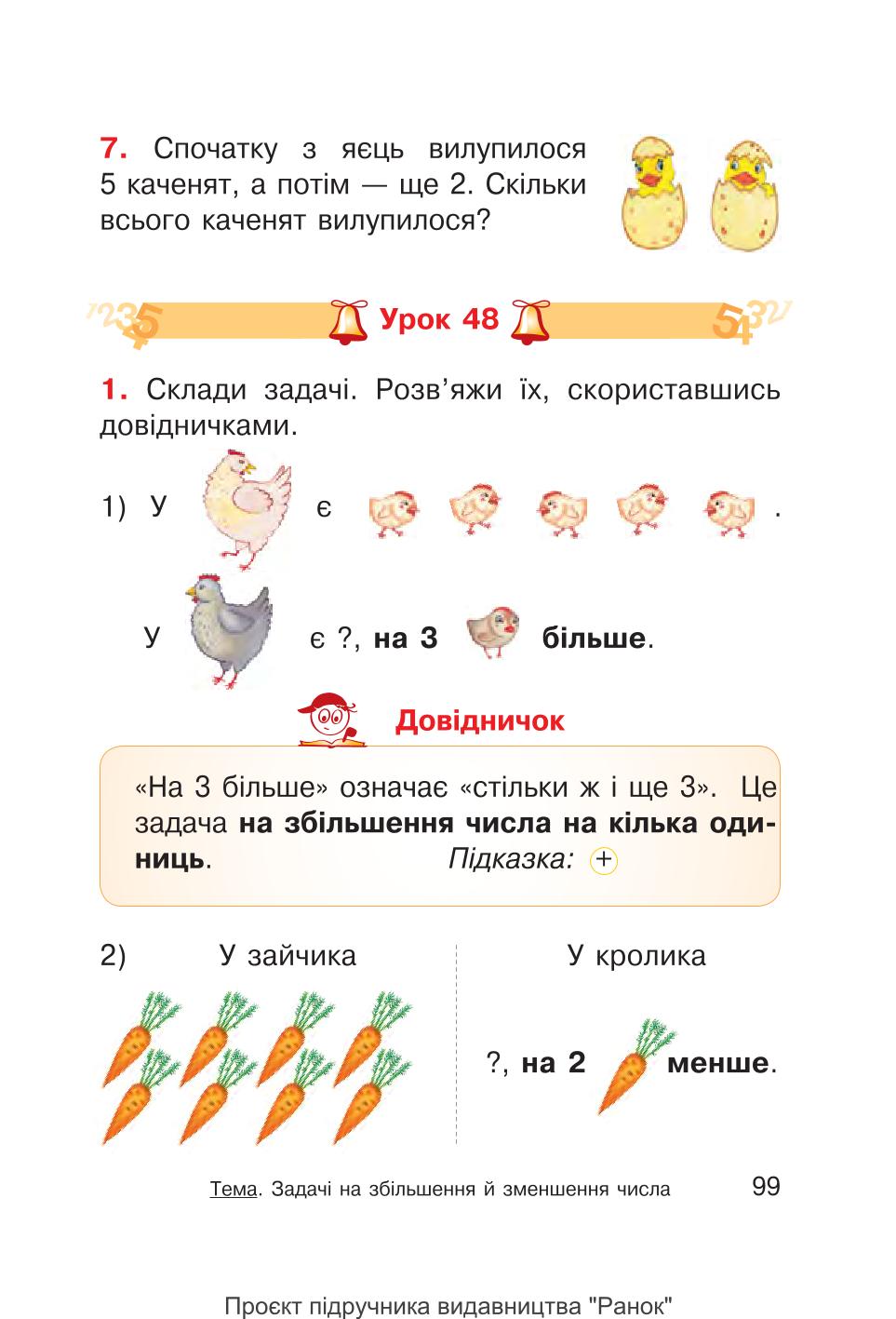 7. Спочатку з яєць вилупилося 5 каченят, а потім — ще 2. Скільки всього каченят вилупилося?

Урок 48

1. Склади задачі. Розв'яжи їх, скориставшись довідничками.

1) У є .

У є ?, на 3 більше.

Довідничок

«На 3 більше» означає «стільки ж і ще 3». Це задача на збільшення числа на кілька одиниць. Підказка: +

2) У зайчика

У кролика

?, на 2 менше.

Тема. Задачі на збільшення й зменшення числа 99

Проєкт підручника видавництва "Ранок"